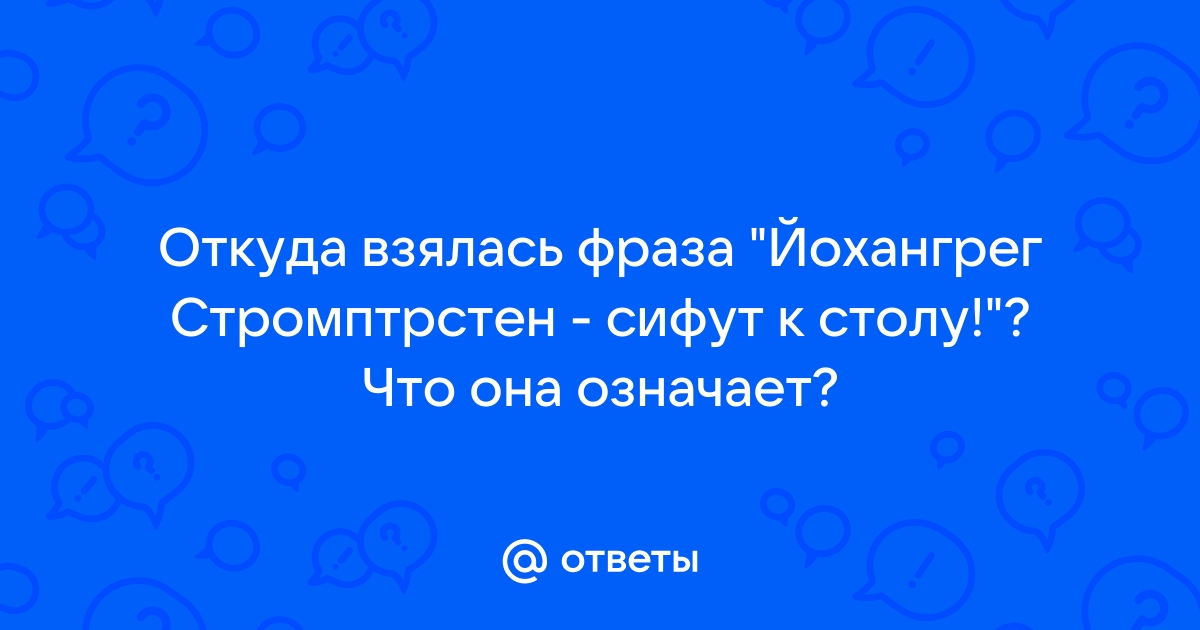 Откуда взялась фраза "Йохангрег Стромптрстен - сифут к столу!"? Что она означает?

@ ответы